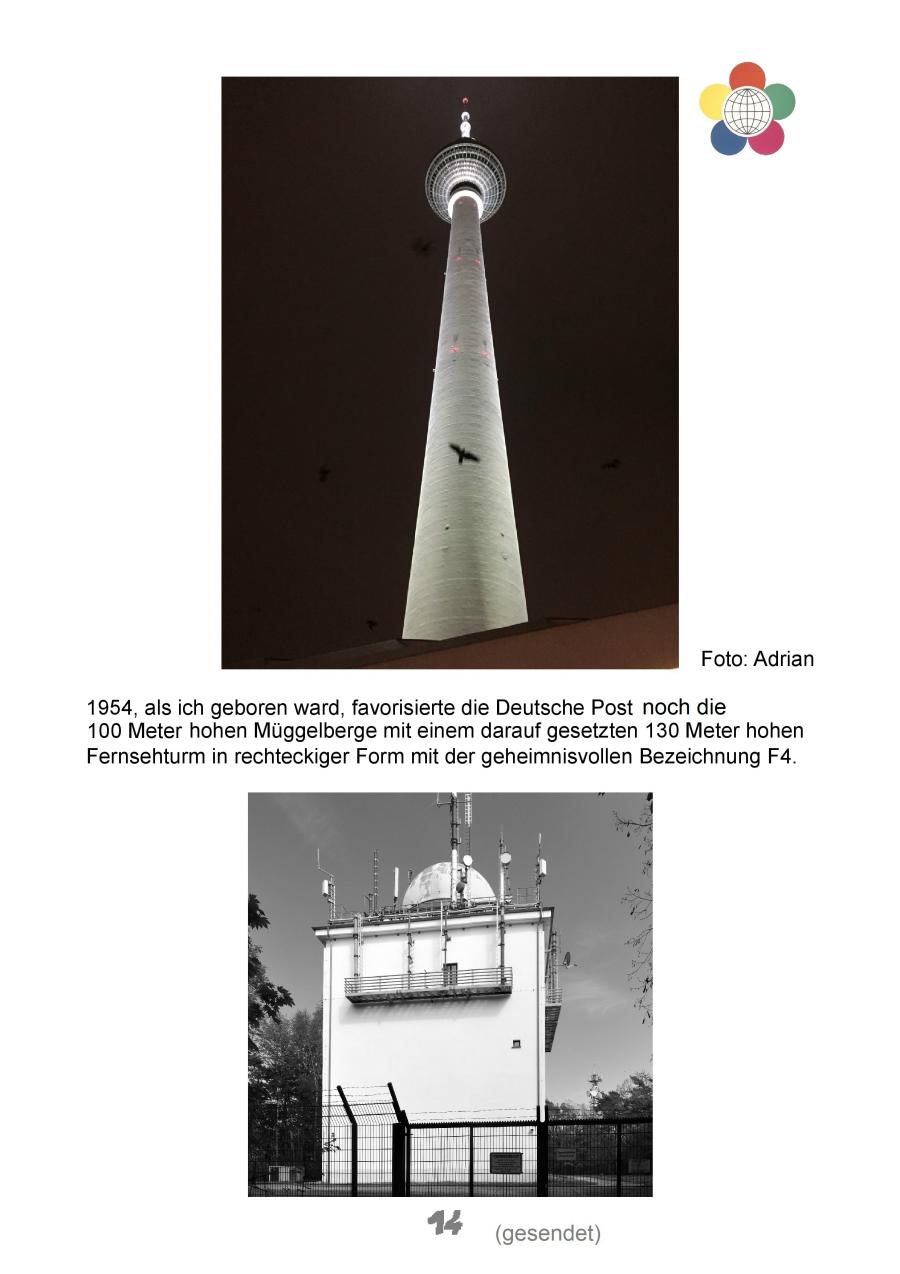 Foto: Adrian

1954, als ich geboren ward, favorisierte die Deutsche Post noch die 100 Meter hohen Müggelberge mit einem darauf gesetzten 130 Meter hohen Fernsehturm in rechteckiger Form mit der geheimnisvollen Bezeichnung F4.

14 (gesendet)